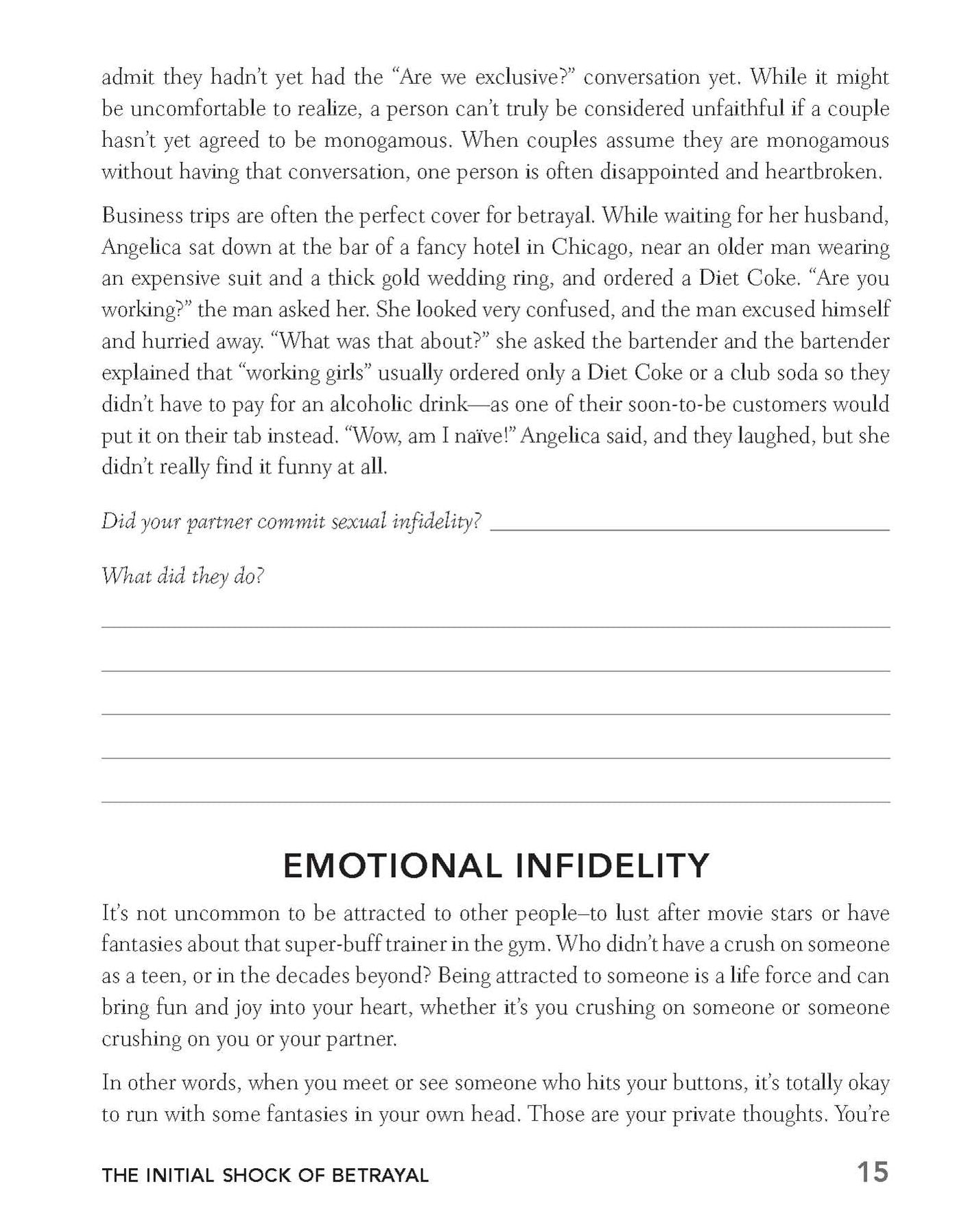 admit they hadn't yet had the "Are we exclusive?" conversation yet. While it might be uncomfortable to realize, a person can't truly be considered unfaithful if a couple hasn't yet agreed to be monogamous. When couples assume they are monogamous without having that conversation, one person is often disappointed and heartbroken.

Business trips are often the perfect cover for betrayal. While waiting for her husband, Angelica sat down at the bar of a fancy hotel in Chicago, near an older man wearing an expensive suit and a thick gold wedding ring, and ordered a Diet Coke. "Are you working?" the man asked her. She looked very confused, and the man excused himself and hurried away. "What was that about?" she asked the bartender and the bartender explained that "working girls" usually ordered only a Diet Coke or a club soda so they didn't have to pay for an alcoholic drink—as one of their soon-to-be customers would put it on their tab instead. "Wow, am I naïve!" Angelica said, and they laughed, but she didn't really find it funny at all.

Did your partner commit sexual infidelity? ____

What did they do?

____

____

____

____

____

EMOTIONAL INFIDELITY

It's not uncommon to be attracted to other people–to lust after movie stars or have fantasies about that super-buff trainer in the gym. Who didn't have a crush on someone as a teen, or in the decades beyond? Being attracted to someone is a life force and can bring fun and joy into your heart, whether it's you crushing on someone or someone crushing on you or your partner.

In other words, when you meet or see someone who hits your buttons, it's totally okay to run with some fantasies in your own head. Those are your private thoughts. You're

THE INITIAL SHOCK OF BETRAYAL 15